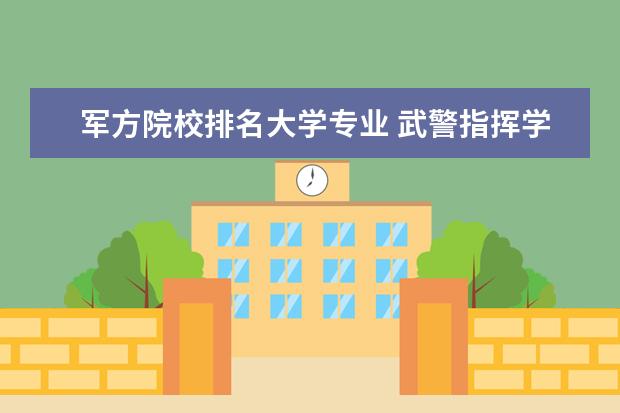 军方院校排名大学专业 武警指挥学